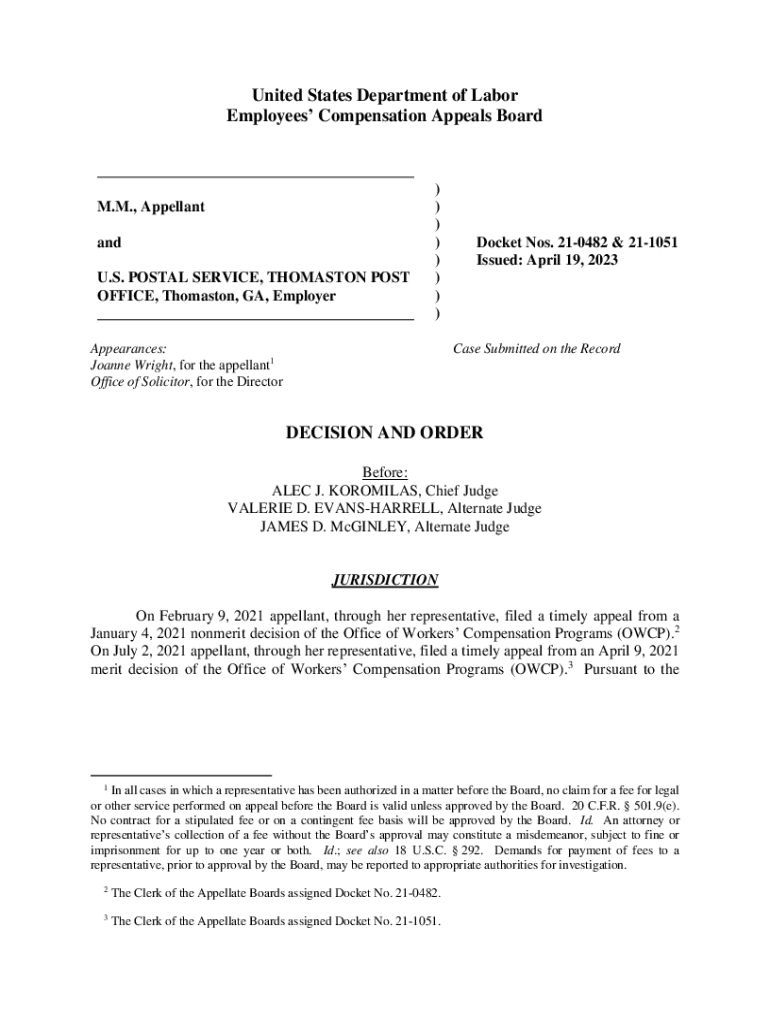 United States Department of Labor
Employees' Compensation Appeals Board

M.M., Appellant

and

U.S. POSTAL SERVICE, THOMASTON POST OFFICE, Thomaston, GA, Employer

)
)
)
)
)
)
)
)

Docket Nos. 21-0482 & 21-1051
Issued: April 19, 2023

Appearances:
Joanne Wright, for the appellant$^1$
Office of Solicitor, for the Director

Case Submitted on the Record

DECISION AND ORDER

Before:
ALEC J. KOROMILAS, Chief Judge
VALERIE D. EVANS-HARRELL, Alternate Judge
JAMES D. McGINLEY, Alternate Judge

JURISDICTION

On February 9, 2021 appellant, through her representative, filed a timely appeal from a January 4, 2021 nonmerit decision of the Office of Workers' Compensation Programs (OWCP).$^2$ On July 2, 2021 appellant, through her representative, filed a timely appeal from an April 9, 2021 merit decision of the Office of Workers' Compensation Programs (OWCP).$^3$ Pursuant to the

$^1$ In all cases in which a representative has been authorized in a matter before the Board, no claim for a fee for legal or other service performed on appeal before the Board is valid unless approved by the Board. 20 C.F.R. § 501.9(e). No contract for a stipulated fee or on a contingent fee basis will be approved by the Board. Id. An attorney or representative's collection of a fee without the Board's approval may constitute a misdemeanor, subject to fine or imprisonment for up to one year or both. Id.; see also 18 U.S.C. § 292. Demands for payment of fees to a representative, prior to approval by the Board, may be reported to appropriate authorities for investigation.

$^2$ The Clerk of the Appellate Boards assigned Docket No. 21-0482.

$^3$ The Clerk of the Appellate Boards assigned Docket No. 21-1051.